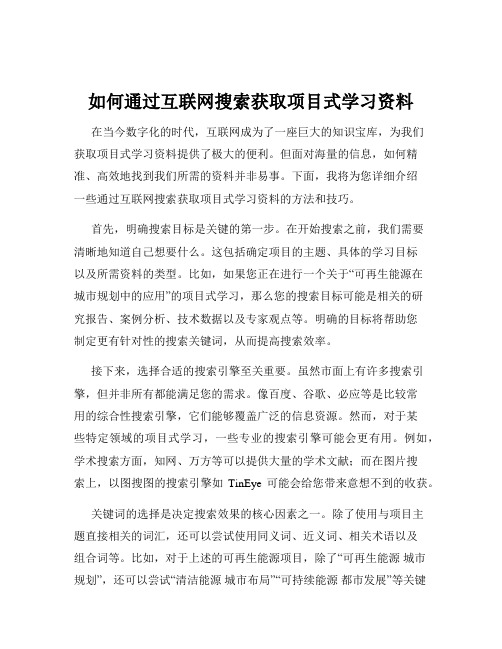 如何通过互联网搜索获取项目式学习资料

在当今数字化的时代，互联网成为了一座巨大的知识宝库，为我们获取项目式学习资料提供了极大的便利。但面对海量的信息，如何精准、高效地找到我们所需的资料并非易事。下面，我将为您详细介绍一些通过互联网搜索获取项目式学习资料的方法和技巧。

首先，明确搜索目标是关键的第一步。在开始搜索之前，我们需要清晰地知道自己想要什么。这包括确定项目的主题、具体的学习目标以及所需资料的类型。比如，如果您正在进行一个关于“可再生能源在城市规划中的应用”的项目式学习，那么您的搜索目标可能是相关的研究报告、案例分析、技术数据以及专家观点等。明确的目标将帮助您制定更有针对性的搜索关键词，从而提高搜索效率。

接下来，选择合适的搜索引擎至关重要。虽然市面上有许多搜索引擎，但并非所有都能满足您的需求。像百度、谷歌、必应等是比较常用的综合性搜索引擎，它们能够覆盖广泛的信息资源。然而，对于某些特定领域的项目式学习，一些专业的搜索引擎可能会更有用。例如，学术搜索方面，知网、万方等可以提供大量的学术文献；而在图片搜索上，以图搜图的搜索引擎如 TinEye 可能会给您带来意想不到的收获。

关键词的选择是决定搜索效果的核心因素之一。除了使用与项目主题直接相关的词汇，还可以尝试使用同义词、近义词、相关术语以及组合词等。比如，对于上述的可再生能源项目，除了“可再生能源 城市规划”，还可以尝试“清洁能源 城市布局”“可持续能源 都市发展”等关键